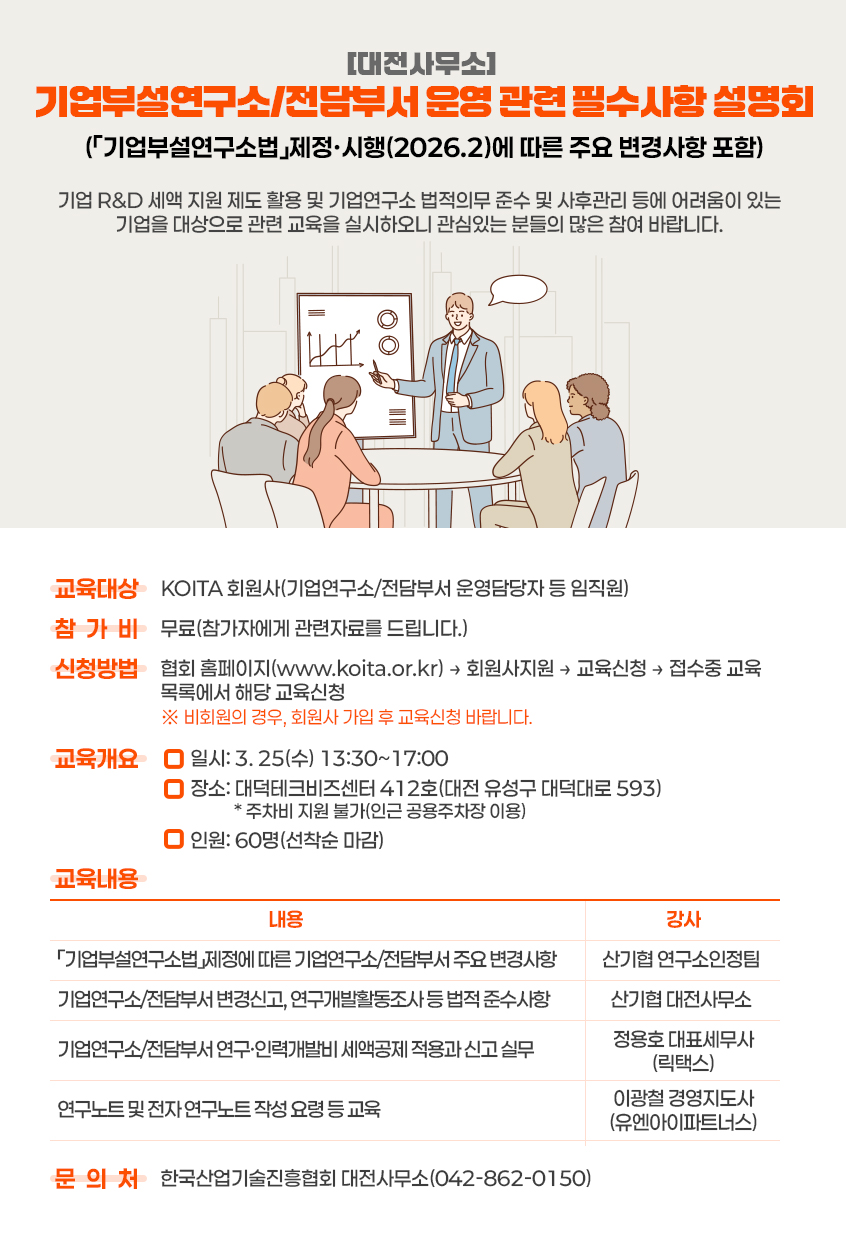 [대전사무소]
기업부설연구소/전담부서 운영 관련 필수사항 설명회

(「기업부설연구소법」제정·시행(2026.2)에 따른 주요 변경사항 포함)

기업 R&D 세액 지원 제도 활용 및 기업연구소 법적의무 준수 및 사후관리 등에 어려움이 있는 기업을 대상으로 관련 교육을 실시하오니 관심있는 분들의 많은 참여 바랍니다.

교육대상 KOITA 회원사(기업연구소/전담부서 운영담당자 등 임직원)

참 가 비 무료(참가자에게 관련자료를 드립니다.)

신청방법 협회 홈페이지(www.koita.or.kr) → 회원사지원 → 교육신청 → 접수중 교육 목록에서 해당 교육신청
※ 비회원의 경우, 회원사 가입 후 교육신청 바랍니다.

교육개요
☐ 일시: 3. 25(수) 13:30~17:00
☐ 장소: 대덕테크비즈센터 412호(대전 유성구 대덕대로 593)
* 주차비 지원 불가(인근 공용주차장 이용)
☐ 인원: 60명(선착순 마감)

교육내용

| 내용 | 강사 |
|---|---|
| 「기업부설연구소법」제정에 따른 기업연구소/전담부서 주요 변경사항 | 산기협 연구소인정팀 |
| 기업연구소/전담부서 변경신고, 연구개발활동조사 등 법적 준수사항 | 산기협 대전사무소 |
| 기업연구소/전담부서 연구·인력개발비 세액공제 적용과 신고 실무 | 정용호 대표세무사 (릭택스) |
| 연구노트 및 전자 연구노트 작성 요령 등 교육 | 이광철 경영지도사 (유엔아이파트너스) |

문 의 처 한국산업기술진흥협회 대전사무소(042-862-0150)